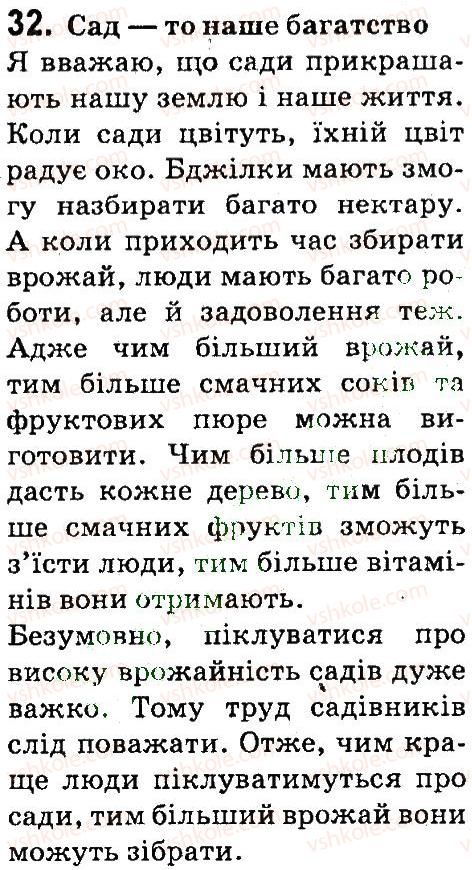 32. Сад — то наше багатство

Я вважаю, що сади прикрашають нашу землю і наше життя. Коли сади цвітуть, їхній цвіт радує око. Бджілки мають змогу назбирати багато нектару. А коли приходить час збирати врожай, люди мають багато роботи, але й задоволення теж. Адже чим більший врожай, тим більше смачних соків та фруктових пюре можна виготовити. Чим більше плодів дасть кожне дерево, тим більше смачних фруктів зможуть з'їсти люди, тим більше вітамінів вони отримають.

Безумовно, піклуватися про високу врожайність садів дуже важко. Тому труд садівників слід поважати. Отже, чим краще люди піклуватимуться про сади, тим більший врожай вони можуть зібрати.

vshkole.com